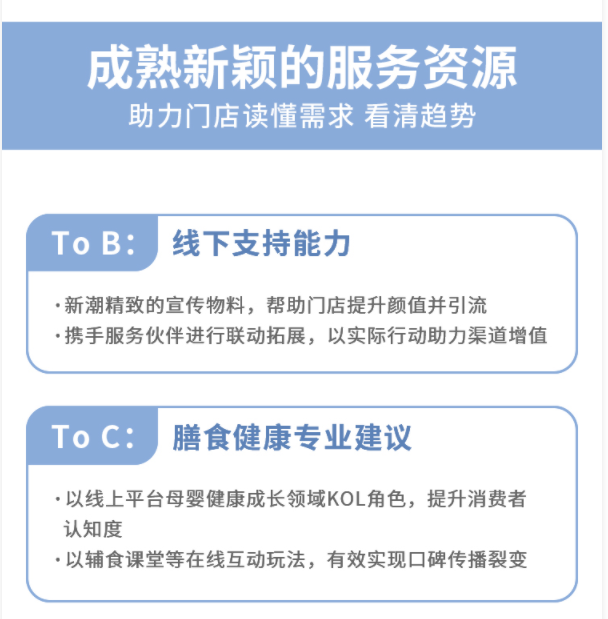 成熟新颖的服务资源

助力门店读懂需求 看清趋势

To B: 线下支持能力

• 新潮精致的宣传物料，帮助门店提升颜值并引流
• 携手服务伙伴进行联动拓展，以实际行动助力渠道增值

To C: 膳食健康专业建议

• 以线上平台母婴健康成长领域KOL角色，提升消费者认知度
• 以辅食课堂等在线互动玩法，有效实现口碑传播裂变